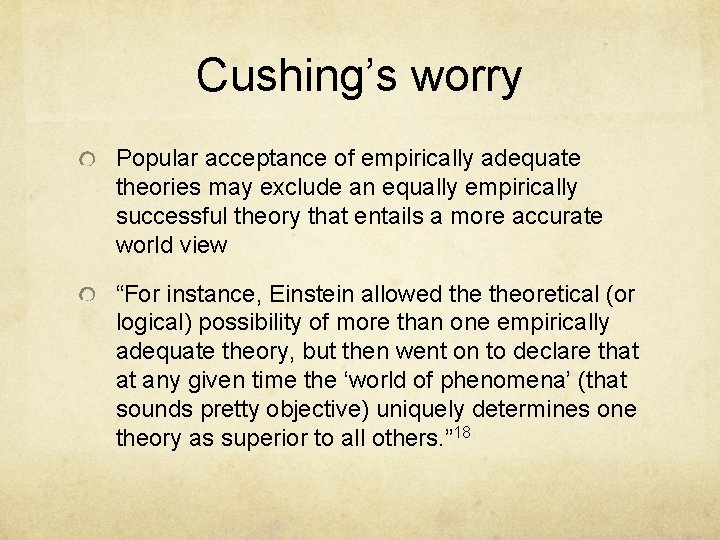 Cushing’s worry

Popular acceptance of empirically adequate theories may exclude an equally empirically successful theory that entails a more accurate world view

“For instance, Einstein allowed the theoretical (or logical) possibility of more than one empirically adequate theory, but then went on to declare that at any given time the ‘world of phenomena’ (that sounds pretty objective) uniquely determines one theory as superior to all others.”$^{18}$